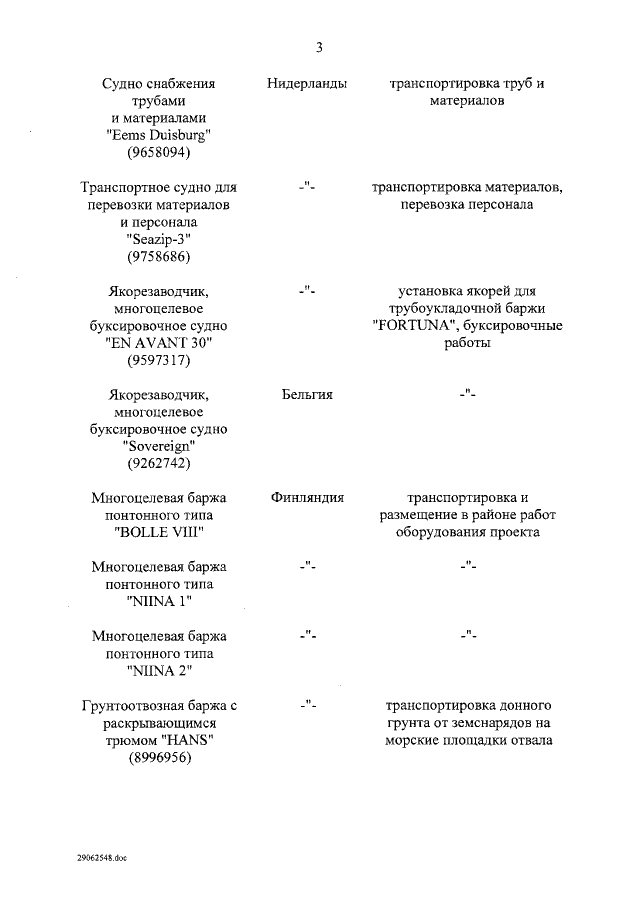 3

| | | |
|---|---|---|
| Судно снабжения трубами и материалами "Eems Duisburg" (9658094) | Нидерланды | транспортировка труб и материалов |
| Транспортное судно для перевозки материалов и персонала "Seazip-3" (9758686) | -"- | транспортировка материалов, перевозка персонала |
| Якорезаводчик, многоцелевое буксировочное судно "EN AVANT 30" (9597317) | -"- | установка якорей для трубоукладочной баржи "FORTUNA", буксировочные работы |
| Якорезаводчик, многоцелевое буксировочное судно "Sovereign" (9262742) | Бельгия | -"- |
| Многоцелевая баржа понтонного типа "BOLLE VIII" | Финляндия | транспортировка и размещение в районе работ оборудования проекта |
| Многоцелевая баржа понтонного типа "NIINA 1" | -"- | -"- |
| Многоцелевая баржа понтонного типа "NIINA 2" | -"- | -"- |
| Грунтоотвозная баржа с раскрывающимся трюмом "HANS" (8996956) | -"- | транспортировка донного грунта от земснарядов на морские площадки отвала |

29062548.doc